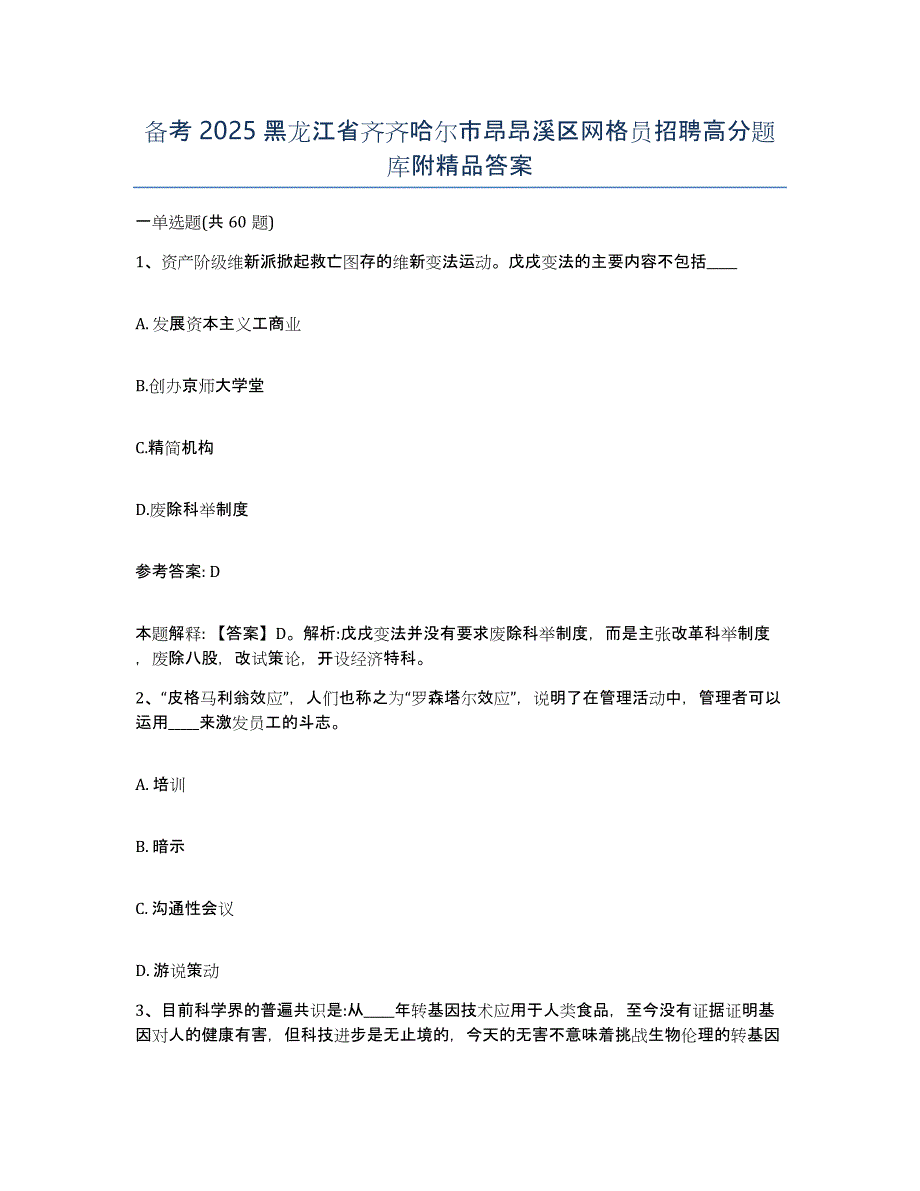 备考 2025 黑龙江省齐齐哈尔市昂昂溪区网格员招聘高分题库附精品答案

一单选题(共 60 题)

1、资产阶级维新派掀起救亡图存的维新变法运动。戊戌变法的主要内容不包括____

A. 发展资本主义工商业

B.创办京师大学堂

C.精简机构

D.废除科举制度

参考答案: D

本题解释: 【答案】D。解析:戊戌变法并没有要求废除科举制度，而是主张改革科举制度，废除八股，改试策论，开设经济特科。

2、“皮格马利翁效应”，人们也称之为“罗森塔尔效应”，说明了在管理活动中，管理者可以运用____来激发员工的斗志。

A. 培训

B. 暗示

C. 沟通性会议

D. 游说策动

3、目前科学界的普遍共识是:从____年转基因技术应用于人类食品，至今没有证据证明基因对人的健康有害，但科技进步是无止境的，今天的无害不意味着挑战生物伦理的转基因